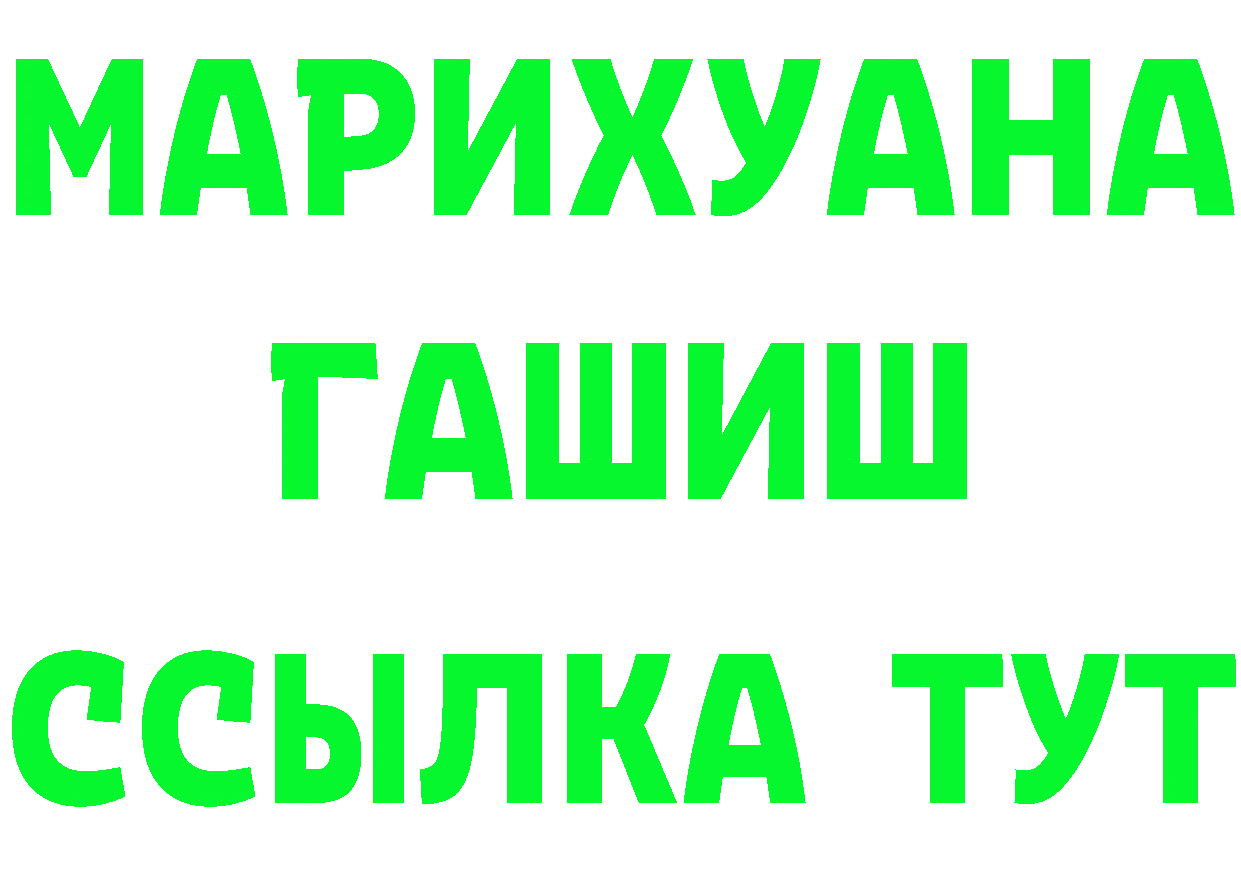 МАРИХУАНА
ГАШИШ
ССЫЛКА ТУТ